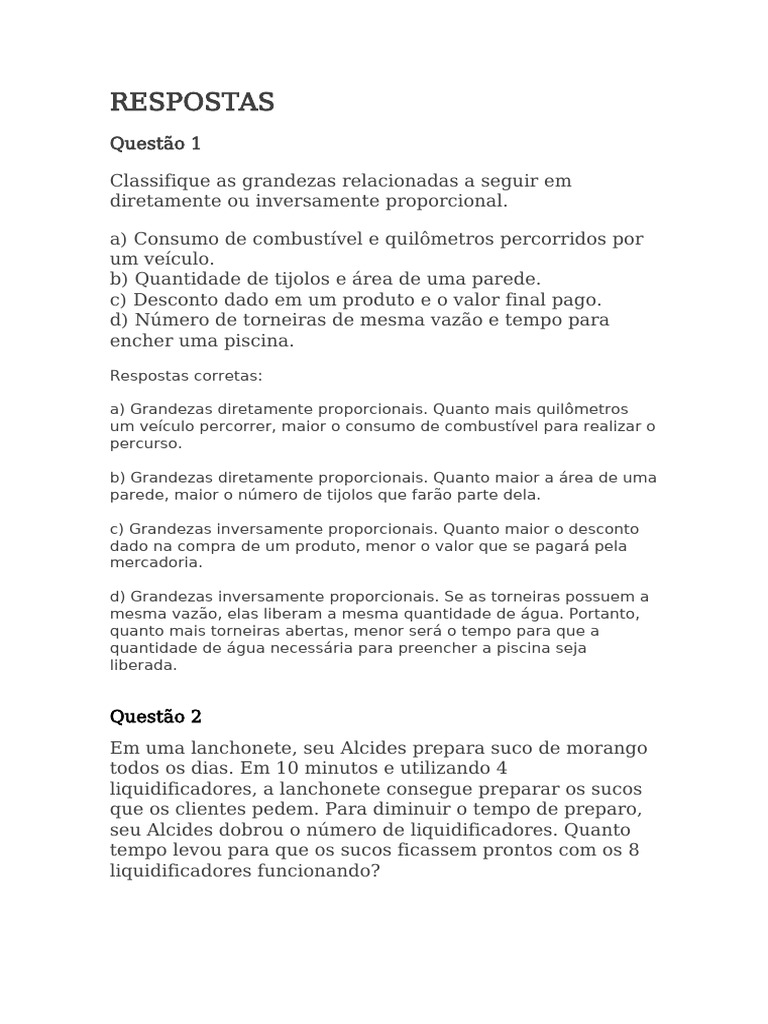 RESPOSTAS

Questão 1

Classifique as grandezas relacionadas a seguir em diretamente ou inversamente proporcional.

a) Consumo de combustível e quilômetros percorridos por um veículo.
b) Quantidade de tijolos e área de uma parede.
c) Desconto dado em um produto e o valor final pago.
d) Número de torneiras de mesma vazão e tempo para encher uma piscina.

Respostas corretas:

a) Grandezas diretamente proporcionais. Quanto mais quilômetros um veículo percorrer, maior o consumo de combustível para realizar o percurso.

b) Grandezas diretamente proporcionais. Quanto maior a área de uma parede, maior o número de tijolos que farão parte dela.

c) Grandezas inversamente proporcionais. Quanto maior o desconto dado na compra de um produto, menor o valor que se pagará pela mercadoria.

d) Grandezas inversamente proporcionais. Se as torneiras possuem a mesma vazão, elas liberam a mesma quantidade de água. Portanto, quanto mais torneiras abertas, menor será o tempo para que a quantidade de água necessária para preencher a piscina seja liberada.

Questão 2

Em uma lanchonete, seu Alcides prepara suco de morango todos os dias. Em 10 minutos e utilizando 4 liquidificadores, a lanchonete consegue preparar os sucos que os clientes pedem. Para diminuir o tempo de preparo, seu Alcides dobrou o número de liquidificadores. Quanto tempo levou para que os sucos ficassem prontos com os 8 liquidificadores funcionando?